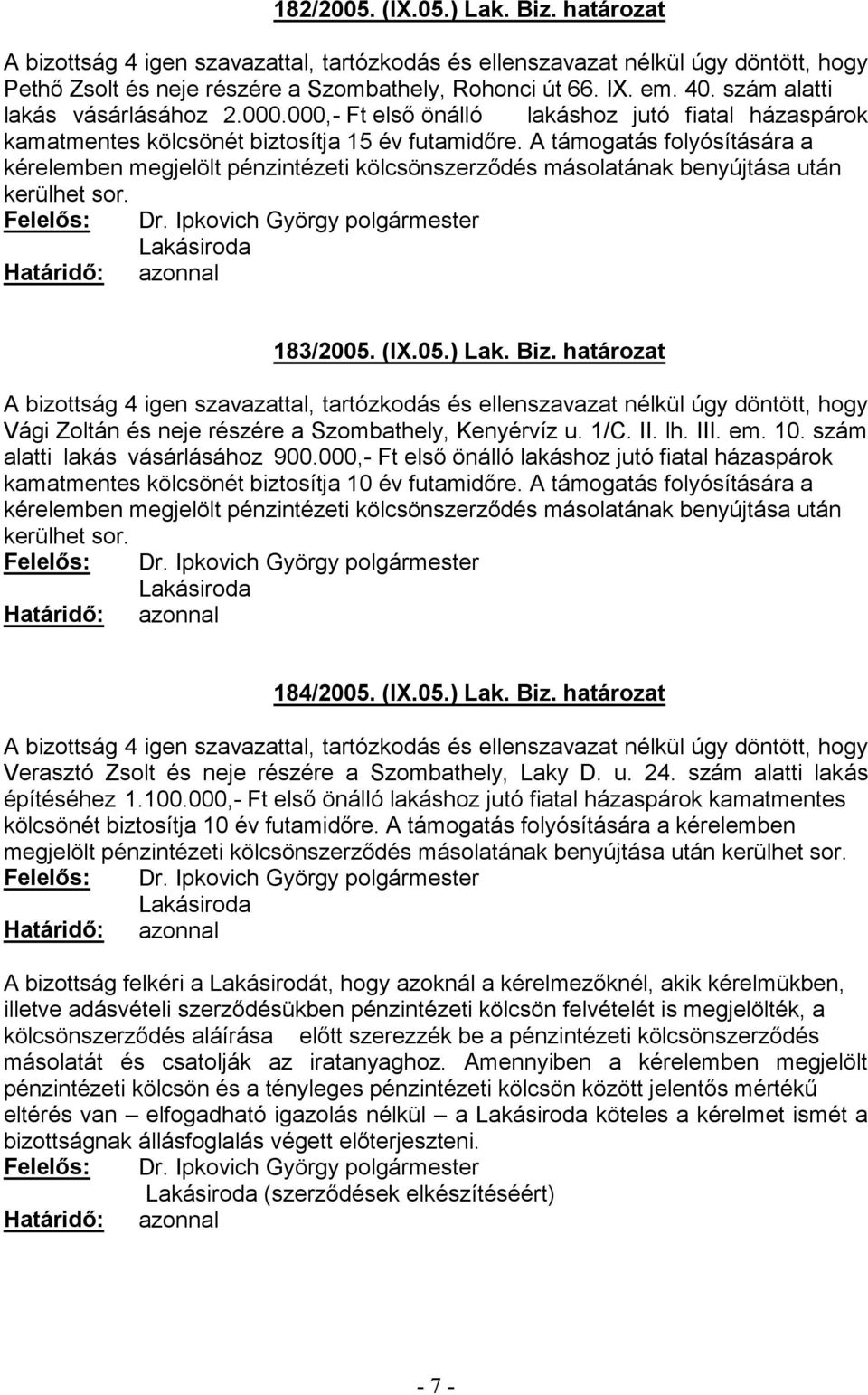 182/2005. (IX.05.) Lak. Biz. határozat

A bizottság 4 igen szavazattal, tartózkodás és ellenszavazat nélkül úgy döntött, hogy Pethő Zsolt és neje részére a Szombathely, Rohonci út 66. IX. em. 40. szám alatti lakás vásárlásához 2.000.000,- Ft első önálló lakáshoz jutó fiatal házaspárok kamatmentes kölcsönét biztosítja 15 év futamidőre. A támogatás folyósítására a kérelemben megjelölt pénzintézeti kölcsönszerződés másolatának benyújtása után kerülhet sor.
Felelős: Dr. Ipkovich György polgármester
Lakásiroda
Határidő: azonnal

183/2005. (IX.05.) Lak. Biz. határozat

A bizottság 4 igen szavazattal, tartózkodás és ellenszavazat nélkül úgy döntött, hogy Vági Zoltán és neje részére a Szombathely, Kenyérvíz u. 1/C. II. lh. III. em. 10. szám alatti lakás vásárlásához 900.000,- Ft első önálló lakáshoz jutó fiatal házaspárok kamatmentes kölcsönét biztosítja 10 év futamidőre. A támogatás folyósítására a kérelemben megjelölt pénzintézeti kölcsönszerződés másolatának benyújtása után kerülhet sor.
Felelős: Dr. Ipkovich György polgármester
Lakásiroda
Határidő: azonnal

184/2005. (IX.05.) Lak. Biz. határozat

A bizottság 4 igen szavazattal, tartózkodás és ellenszavazat nélkül úgy döntött, hogy Verasztó Zsolt és neje részére a Szombathely, Laky D. u. 24. szám alatti lakás építéséhez 1.100.000,- Ft első önálló lakáshoz jutó fiatal házaspárok kamatmentes kölcsönét biztosítja 10 év futamidőre. A támogatás folyósítására a kérelemben megjelölt pénzintézeti kölcsönszerződés másolatának benyújtása után kerülhet sor.
Felelős: Dr. Ipkovich György polgármester
Lakásiroda
Határidő: azonnal

A bizottság felkéri a Lakásirodát, hogy azoknál a kérelmezőknél, akik kérelmükben, illetve adásvételi szerződésükben pénzintézeti kölcsön felvételét is megjelölték, a kölcsönszerződés aláírása előtt szerezzék be a pénzintézeti kölcsönszerződés másolatát és csatolják az iratanyaghoz. Amennyiben a kérelemben megjelölt pénzintézeti kölcsön és a tényleges pénzintézeti kölcsön között jelentős mértékű eltérés van – elfogadható igazolás nélkül – a Lakásiroda köteles a kérelmet ismét a bizottságnak állásfoglalás végett előterjeszteni.
Felelős: Dr. Ipkovich György polgármester
Lakásiroda (szerződések elkészítéséért)
Határidő: azonnal

- 7 -